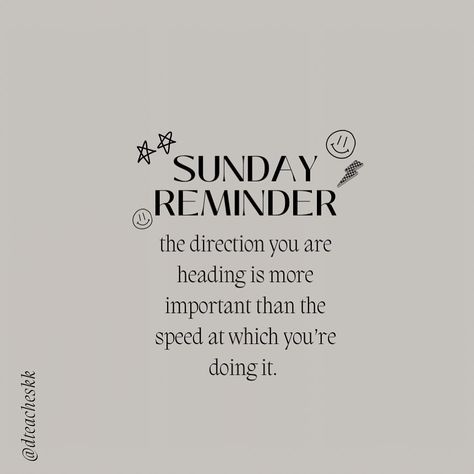 SUNDAY REMINDER

the direction you are heading is more important than the speed at which you're doing it.

@dteacheskk